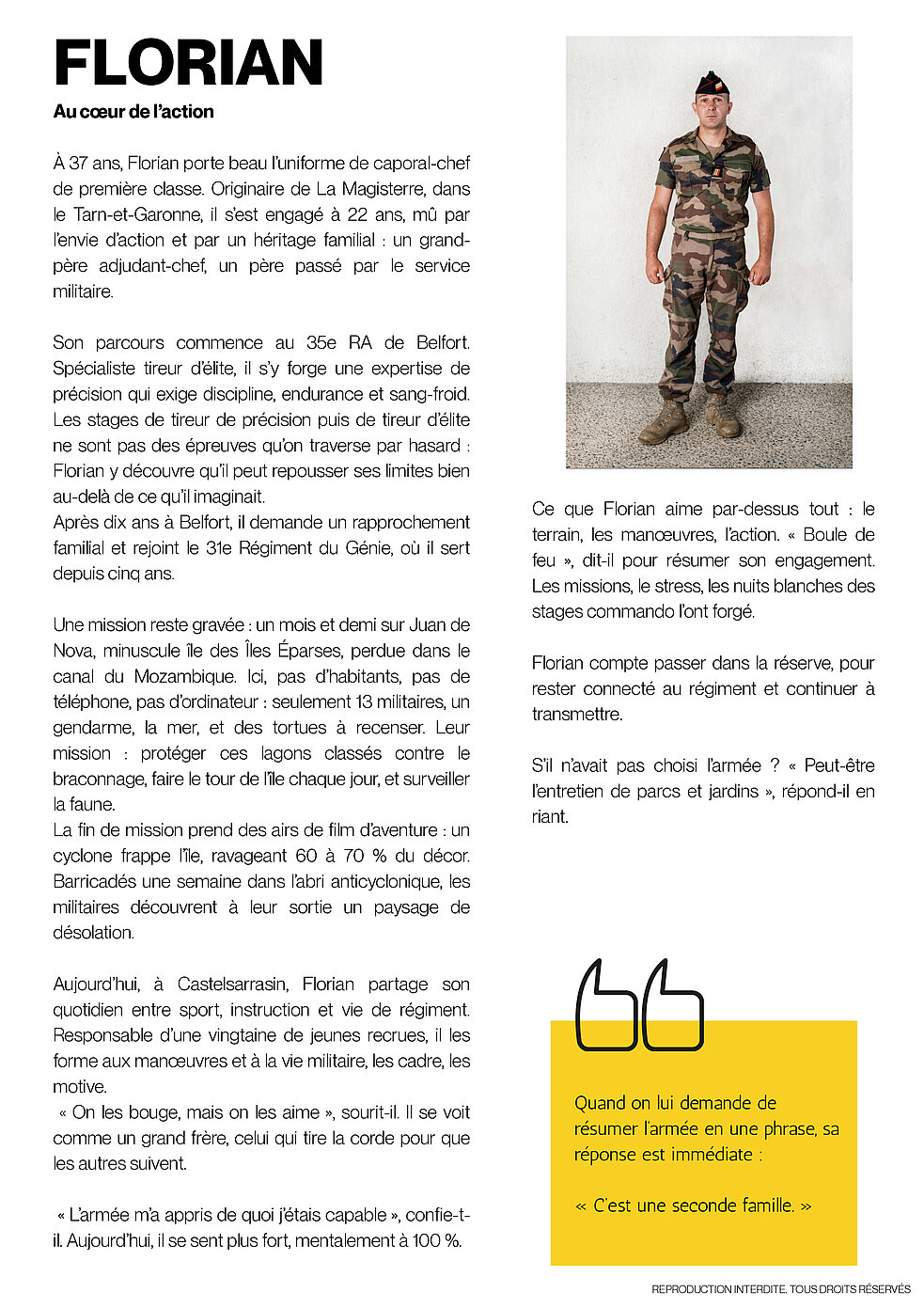 FLORIAN

Au cœur de l'action

À 37 ans, Florian porte beau l'uniforme de caporal-chef de première classe. Originaire de La Magisterre, dans le Tarn-et-Garonne, il s'est engagé à 22 ans, mû par l'envie d'action et par un héritage familial : un grand-père adjudant-chef, un père passé par le service militaire.

Son parcours commence au 35e RA de Belfort. Spécialiste tireur d'élite, il s'y forge une expertise de précision qui exige discipline, endurance et sang-froid. Les stages de tireur de précision puis de tireur d'élite ne sont pas des épreuves qu'on traverse par hasard : Florian y découvre qu'il peut repousser ses limites bien au-delà de ce qu'il imaginait.
Après dix ans à Belfort, il demande un rapprochement familial et rejoint le 31e Régiment du Génie, où il sert depuis cinq ans.

Une mission reste gravée : un mois et demi sur Juan de Nova, minuscule île des Îles Éparses, perdue dans le canal du Mozambique. Ici, pas d'habitants, pas de téléphone, pas d'ordinateur : seulement 13 militaires, un gendarme, la mer, et des tortues à recenser. Leur mission : protéger ces lagons classés contre le braconnage, faire le tour de l'île chaque jour, et surveiller la faune.
La fin de mission prend des airs de film d'aventure : un cyclone frappe l'île, ravageant 60 à 70 % du décor. Barricadés une semaine dans l'abri anticyclonique, les militaires découvrent à leur sortie un paysage de désolation.

Aujourd'hui, à Castelsarrasin, Florian partage son quotidien entre sport, instruction et vie de régiment. Responsable d'une vingtaine de jeunes recrues, il les forme aux manœuvres et à la vie militaire, les cadre, les motive.
« On les bouge, mais on les aime », sourit-il. Il se voit comme un grand frère, celui qui tire la corde pour que les autres suivent.

« L'armée m'a appris de quoi j'étais capable », confie-t-il. Aujourd'hui, il se sent plus fort, mentalement à 100 %.

Ce que Florian aime par-dessus tout : le terrain, les manœuvres, l'action. « Boule de feu », dit-il pour résumer son engagement. Les missions, le stress, les nuits blanches des stages commando l'ont forgé.

Florian compte passer dans la réserve, pour rester connecté au régiment et continuer à transmettre.

S'il n'avait pas choisi l'armée ? « Peut-être l'entretien de parcs et jardins », répond-il en riant.

Quand on lui demande de résumer l'armée en une phrase, sa réponse est immédiate :

« C'est une seconde famille. »

REPRODUCTION INTERDITE. TOUS DROITS RÉSERVÉS